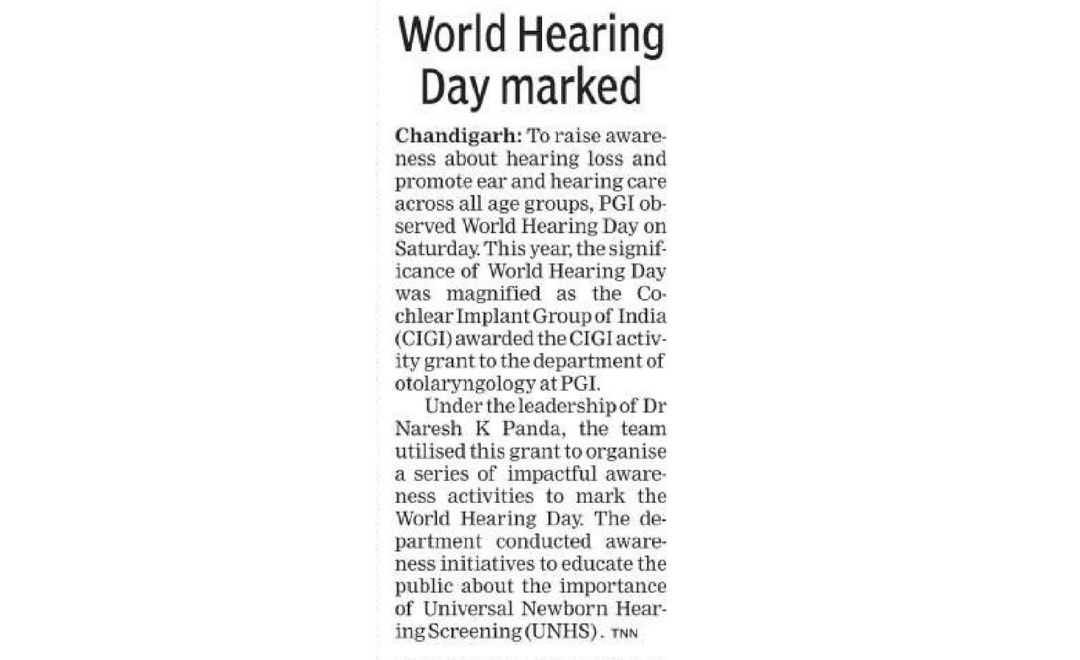 World Hearing Day marked

Chandigarh: To raise awareness about hearing loss and promote ear and hearing care across all age groups, PGI observed World Hearing Day on Saturday. This year, the significance of World Hearing Day was magnified as the Cochlear Implant Group of India (CIGI) awarded the CIGI activity grant to the department of otolaryngology at PGI.

Under the leadership of Dr Naresh K Panda, the team utilised this grant to organise a series of impactful awareness activities to mark the World Hearing Day. The department conducted awareness initiatives to educate the public about the importance of Universal Newborn Hearing Screening (UNHS). TNN